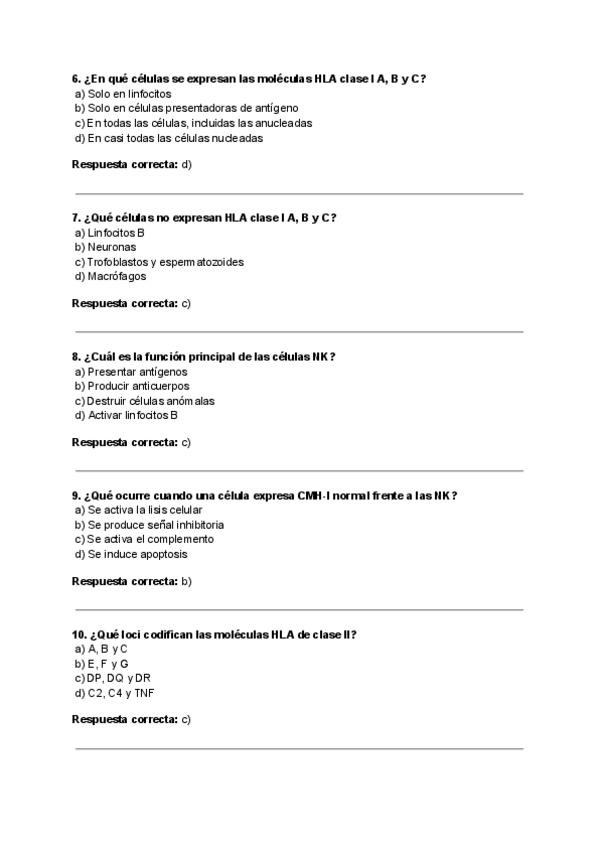 6. ¿En qué células se expresan las moléculas HLA clase I A, B y C?
a) Solo en linfocitos
b) Solo en células presentadoras de antígeno
c) En todas las células, incluidas las anucleadas
d) En casi todas las células nucleadas

Respuesta correcta: d)

7. ¿Qué células no expresan HLA clase I A, B y C?
a) Linfocitos B
b) Neuronas
c) Trofoblastos y espermatozoides
d) Macrófagos

Respuesta correcta: c)

8. ¿Cuál es la función principal de las células NK?
a) Presentar antígenos
b) Producir anticuerpos
c) Destruir células anómalas
d) Activar linfocitos B

Respuesta correcta: c)

9. ¿Qué ocurre cuando una célula expresa CMH-I normal frente a las NK?
a) Se activa la lisis celular
b) Se produce señal inhibitoria
c) Se activa el complemento
d) Se induce apoptosis

Respuesta correcta: b)

10. ¿Qué loci codifican las moléculas HLA de clase II?
a) A, B y C
b) E, F y G
c) DP, DQ y DR
d) C2, C4 y TNF

Respuesta correcta: c)